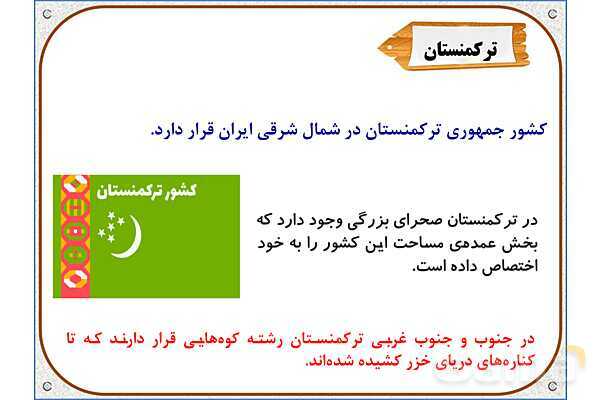 ترکمنستان

کشور جمهوری ترکمنستان در شمال شرقی ایران قرار دارد.

کشور ترکمنستان

در ترکمنستان صحرای بزرگی وجود دارد که بخش عمده‌ی مساحت این کشور را به خود اختصاص داده است.

در جنوب و جنوب غربی ترکمنستان رشته کوه‌هایی قرار دارند که تا کناره‌های دریای خزر کشیده شده‌اند.